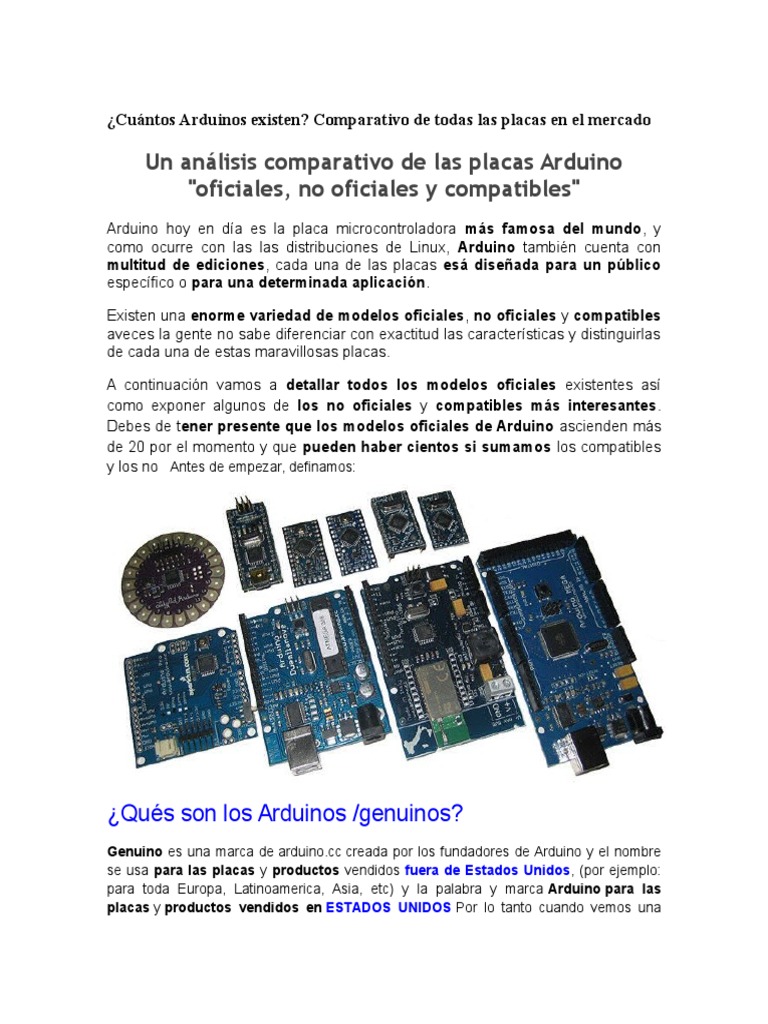 ¿Cuántos Arduinos existen? Comparativo de todas las placas en el mercado

Un análisis comparativo de las placas Arduino "oficiales, no oficiales y compatibles"

Arduino hoy en día es la placa microcontroladora más famosa del mundo, y como ocurre con las las distribuciones de Linux, Arduino también cuenta con multitud de ediciones, cada una de las placas esá diseñada para un público específico o para una determinada aplicación.

Existen una enorme variedad de modelos oficiales, no oficiales y compatibles aveces la gente no sabe diferenciar con exactitud las características y distinguirlas de cada una de estas maravillosas placas.

A continuación vamos a detallar todos los modelos oficiales existentes así como exponer algunos de los no oficiales y compatibles más interesantes. Debes de tener presente que los modelos oficiales de Arduino ascienden más de 20 por el momento y que pueden haber cientos si sumamos los compatibles y los no Antes de empezar, definamos:

¿Qués son los Arduinos /genuinos?

Genuino es una marca de arduino.cc creada por los fundadores de Arduino y el nombre se usa para las placas y productos vendidos fuera de Estados Unidos, (por ejemplo: para toda Europa, Latinoamerica, Asia, etc) y la palabra y marca Arduino para las placas y productos vendidos en ESTADOS UNIDOS Por lo tanto cuando vemos una